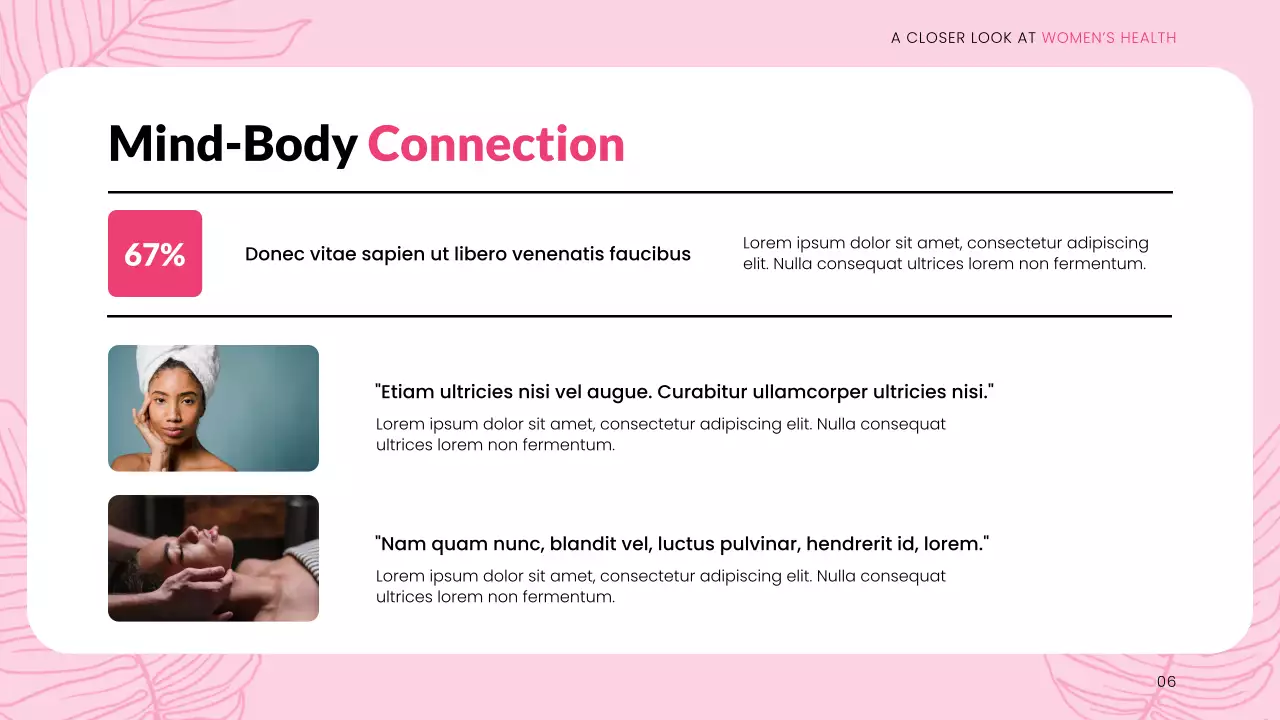 A CLOSER LOOK AT WOMEN'S HEALTH

Mind-Body Connection

67%

Donec vitae sapien ut libero venenatis faucibus

Lorem ipsum dolor sit amet, consectetur adipiscing elit. Nulla consequat ultrices lorem non fermentum.

"Etiam ultricies nisi vel augue. Curabitur ullamcorper ultricies nisi."

Lorem ipsum dolor sit amet, consectetur adipiscing elit. Nulla consequat ultrices lorem non fermentum.

"Nam quam nunc, blandit vel, luctus pulvinar, hendrerit id, lorem."

Lorem ipsum dolor sit amet, consectetur adipiscing elit. Nulla consequat ultrices lorem non fermentum.

06